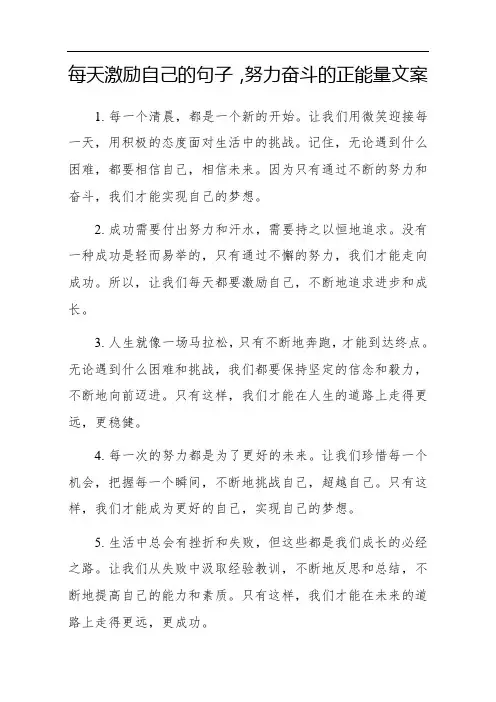 每天激励自己的句子 ,努力奋斗的正能量文案

1. 每一个清晨，都是一个新的开始。让我们用微笑迎接每一天，用积极的态度面对生活中的挑战。记住，无论遇到什么困难，都要相信自己，相信未来。因为只有通过不断的努力和奋斗，我们才能实现自己的梦想。

2. 成功需要付出努力和汗水，需要持之以恒地追求。没有一种成功是轻而易举的，只有通过不懈的努力，我们才能走向成功。所以，让我们每天都要激励自己，不断地追求进步和成长。

3. 人生就像一场马拉松，只有不断地奔跑，才能到达终点。无论遇到什么困难和挑战，我们都要保持坚定的信念和毅力，不断地向前迈进。只有这样，我们才能在人生的道路上走得更远，更稳健。

4. 每一次的努力都是为了更好的未来。让我们珍惜每一个机会，把握每一个瞬间，不断地挑战自己，超越自己。只有这样，我们才能成为更好的自己，实现自己的梦想。

5. 生活中总会有挫折和失败，但这些都是我们成长的必经之路。让我们从失败中汲取经验教训，不断地反思和总结，不断地提高自己的能力和素质。只有这样，我们才能在未来的道路上走得更远，更成功。